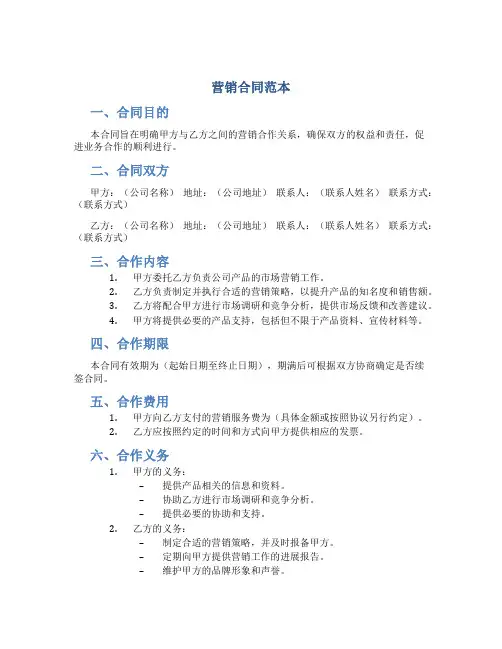 营销合同范本

一、合同目的

本合同旨在明确甲方与乙方之间的营销合作关系，确保双方的权益和责任，促进业务合作的顺利进行。

二、合同双方

甲方：（公司名称） 地址：（公司地址） 联系人：（联系人姓名） 联系方式：（联系方式）

乙方：（公司名称） 地址：（公司地址） 联系人：（联系人姓名） 联系方式：（联系方式）

三、合作内容

1. 甲方委托乙方负责公司产品的市场营销工作。
2. 乙方负责制定并执行合适的营销策略，以提升产品的知名度和销售额。
3. 乙方将配合甲方进行市场调研和竞争分析，提供市场反馈和改善建议。
4. 甲方将提供必要的产品支持，包括但不限于产品资料、宣传材料等。

四、合作期限

本合同有效期为（起始日期至终止日期），期满后可根据双方协商确定是否续签合同。

五、合作费用

1. 甲方向乙方支付的营销服务费为（具体金额或按照协议另行约定）。
2. 乙方应按照约定的时间和方式向甲方提供相应的发票。

六、合作义务

1. 甲方的义务：
– 提供产品相关的信息和资料。
– 协助乙方进行市场调研和竞争分析。
– 提供必要的协助和支持。
2. 乙方的义务：
– 制定合适的营销策略，并及时报备甲方。
– 定期向甲方提供营销工作的进展报告。
– 维护甲方的品牌形象和声誉。